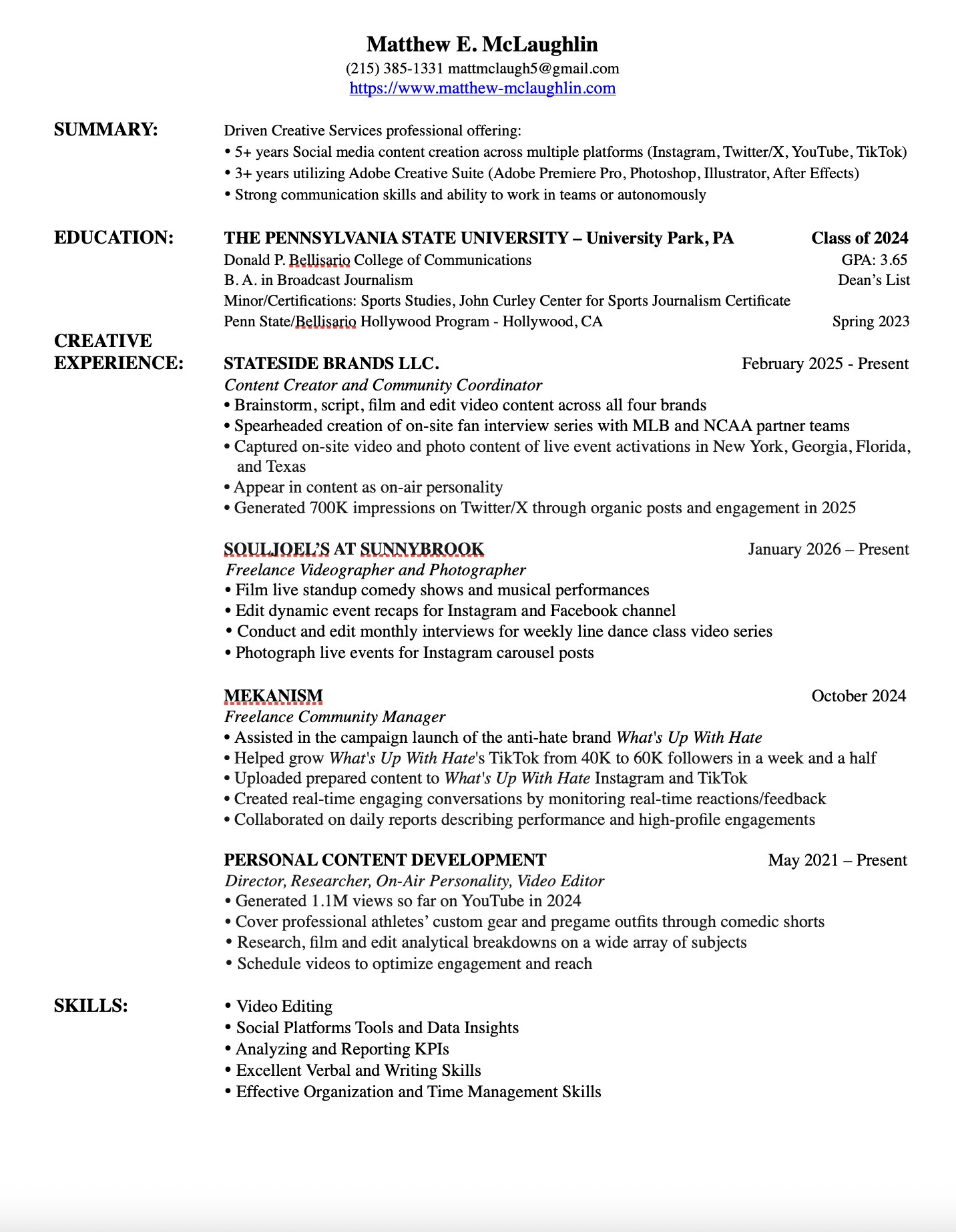 Matthew E. McLaughlin
(215) 385-1331 mattmclaugh5@gmail.com
https://www.matthew-mclaughlin.com

SUMMARY:

Driven Creative Services professional offering:
• 5+ years Social media content creation across multiple platforms (Instagram, Twitter/X, YouTube, TikTok)
• 3+ years utilizing Adobe Creative Suite (Adobe Premiere Pro, Photoshop, Illustrator, After Effects)
• Strong communication skills and ability to work in teams or autonomously

EDUCATION:

THE PENNSYLVANIA STATE UNIVERSITY – University Park, PA Class of 2024
Donald P. Bellisario College of Communications GPA: 3.65
B. A. in Broadcast Journalism Dean's List
Minor/Certifications: Sports Studies, John Curley Center for Sports Journalism Certificate
Penn State/Bellisario Hollywood Program - Hollywood, CA Spring 2023

CREATIVE EXPERIENCE:

STATESIDE BRANDS LLC. February 2025 - Present
Content Creator and Community Coordinator
• Brainstorm, script, film and edit video content across all four brands
• Spearheaded creation of on-site fan interview series with MLB and NCAA partner teams
• Captured on-site video and photo content of live event activations in New York, Georgia, Florida, and Texas
• Appear in content as on-air personality
• Generated 700K impressions on Twitter/X through organic posts and engagement in 2025

SOULJOEL'S AT SUNNYBROOK January 2026 – Present
Freelance Videographer and Photographer
• Film live standup comedy shows and musical performances
• Edit dynamic event recaps for Instagram and Facebook channel
• Conduct and edit monthly interviews for weekly line dance class video series
• Photograph live events for Instagram carousel posts

MEKANISM October 2024
Freelance Community Manager
• Assisted in the campaign launch of the anti-hate brand What's Up With Hate
• Helped grow What's Up With Hate's TikTok from 40K to 60K followers in a week and a half
• Uploaded prepared content to What's Up With Hate Instagram and TikTok
• Created real-time engaging conversations by monitoring real-time reactions/feedback
• Collaborated on daily reports describing performance and high-profile engagements

PERSONAL CONTENT DEVELOPMENT May 2021 – Present
Director, Researcher, On-Air Personality, Video Editor
• Generated 1.1M views so far on YouTube in 2024
• Cover professional athletes' custom gear and pregame outfits through comedic shorts
• Research, film and edit analytical breakdowns on a wide array of subjects
• Schedule videos to optimize engagement and reach

SKILLS:

• Video Editing
• Social Platforms Tools and Data Insights
• Analyzing and Reporting KPIs
• Excellent Verbal and Writing Skills
• Effective Organization and Time Management Skills